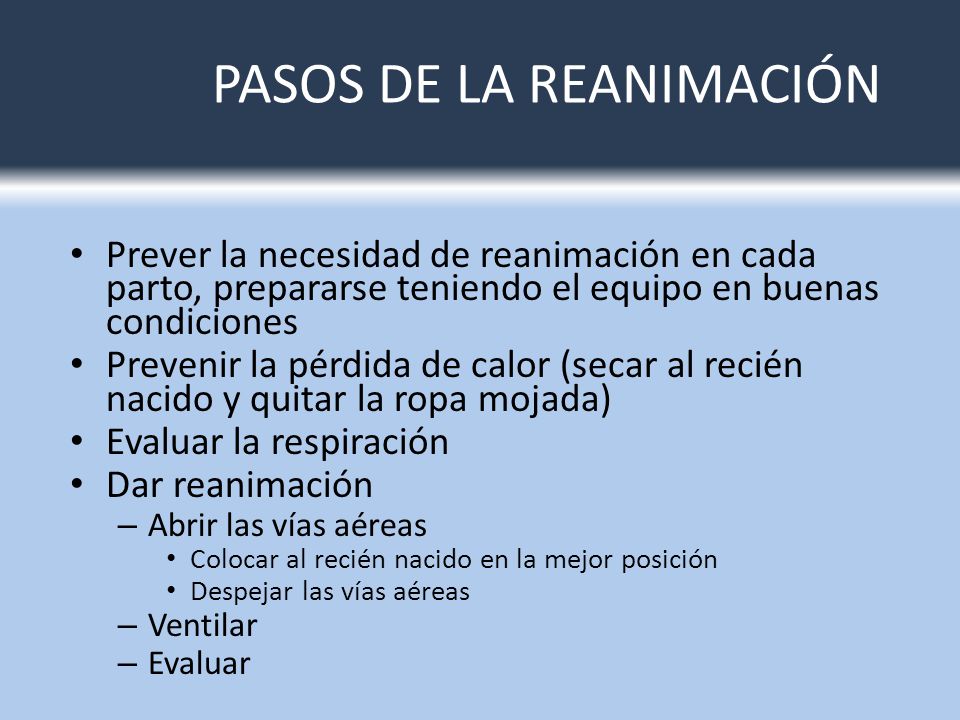 PASOS DE LA REANIMACIÓN

• Prever la necesidad de reanimación en cada parto, prepararse teniendo el equipo en buenas condiciones
• Prevenir la pérdida de calor (secar al recién nacido y quitar la ropa mojada)
• Evaluar la respiración
• Dar reanimación
  – Abrir las vías aéreas
    • Colocar al recién nacido en la mejor posición
    • Despejar las vías aéreas
  – Ventilar
  – Evaluar